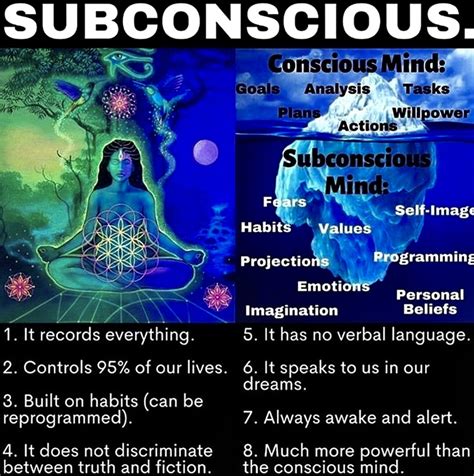 SUBCONSCIOUS.

Conscious Mind:
Goals Analysis Tasks
Plans Willpower
Actions

Subconscious Mind:
Fears
Self-Image
Habits Values
Projections Programming
Emotions
Personal Beliefs
Imagination

1. It records everything.

2. Controls 95% of our lives.

3. Built on habits (can be reprogrammed).

4. It does not discriminate between truth and fiction.

5. It has no verbal language.

6. It speaks to us in our dreams.

7. Always awake and alert.

8. Much more powerful than the conscious mind.